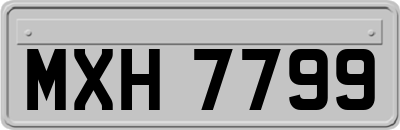 MXH 7799